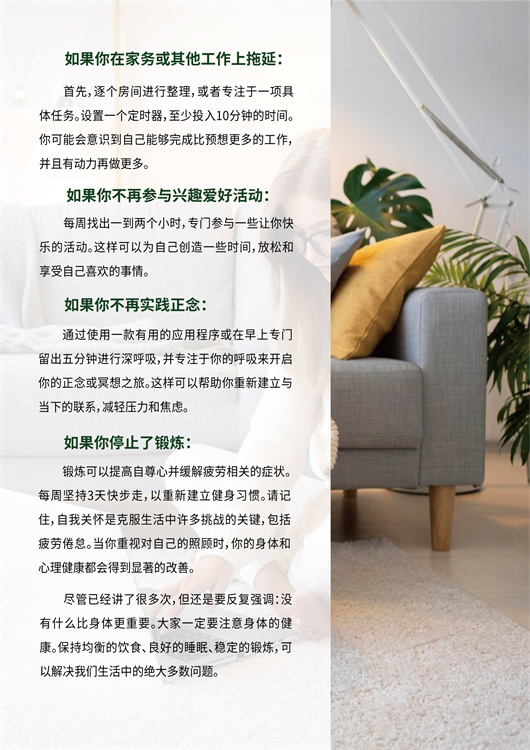 如果你在家务或其他工作上拖延：

首先，逐个房间进行整理，或者专注于一项具体任务。设置一个定时器，至少投入10分钟的时间。你可能会意识到自己能够完成比预想更多的工作，并且有动力再做更多。

如果你不再参与兴趣爱好活动：

每周找出一到两个小时，专门参与一些让你快乐的活动。这样可以为自己创造一些时间，放松和享受自己喜欢的事情。

如果你不再实践正念：

通过使用一款有用的应用程序或在早上专门留出五分钟进行深呼吸，并专注于你的呼吸来开启你的正念或冥想之旅。这样可以帮助你重新建立与当下的联系，减轻压力和焦虑。

如果你停止了锻炼：

锻炼可以提高自尊心并缓解疲劳相关的症状。每周坚持3天快步走，以重新建立健身习惯。请记住，自我关怀是克服生活中许多挑战的关键，包括疲劳倦怠。当你重视对自己的照顾时，你的身体和心理健康都会得到显著的改善。

尽管已经讲了很多次，但还是要反复强调：没有什么比身体更重要。大家一定要注意身体的健康。保持均衡的饮食、良好的睡眠、稳定的锻炼，可以解决我们生活中的绝大多数问题。